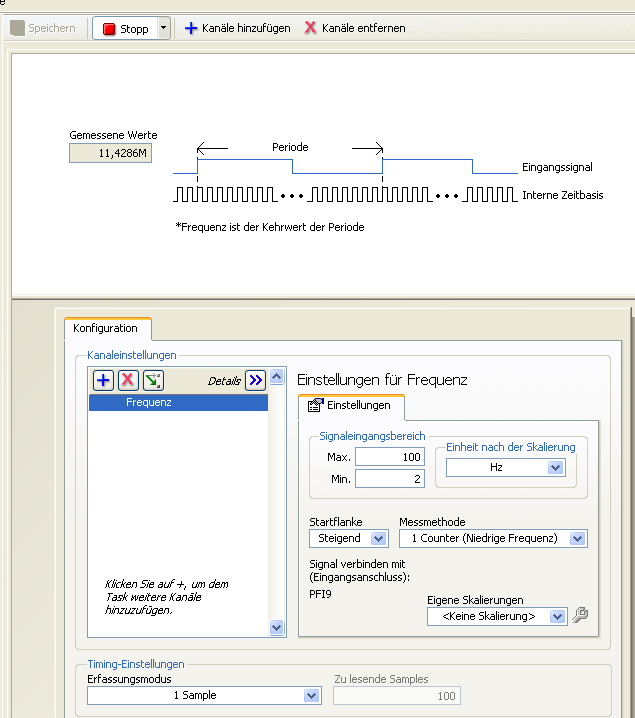 Speichern
Stopp
Kanäle hinzufügen
Kanäle entfernen

Gemessene Werte
11,4286M
Periode
Eingangssignal
Interne Zeitbasis
*Frequenz ist der Kehrwert der Periode

Konfiguration
Kanaleinstellungen
Details
Frequenz
Klicken Sie auf +, um dem Task weitere Kanäle hinzuzufügen.

Einstellungen für Frequenz
Einstellungen
Signaleingangsbereich
Max. 100
Min. 2
Einheit nach der Skalierung
Hz
Startflanke
Steigend
Messmethode
1 Counter (Niedrige Frequenz)
Signal verbinden mit (Eingangsanschluss):
PFI9
Eigene Skalierungen
<Keine Skalierung>

Timing-Einstellungen
Erfassungsmodus
1 Sample
Zu lesende Samples
100